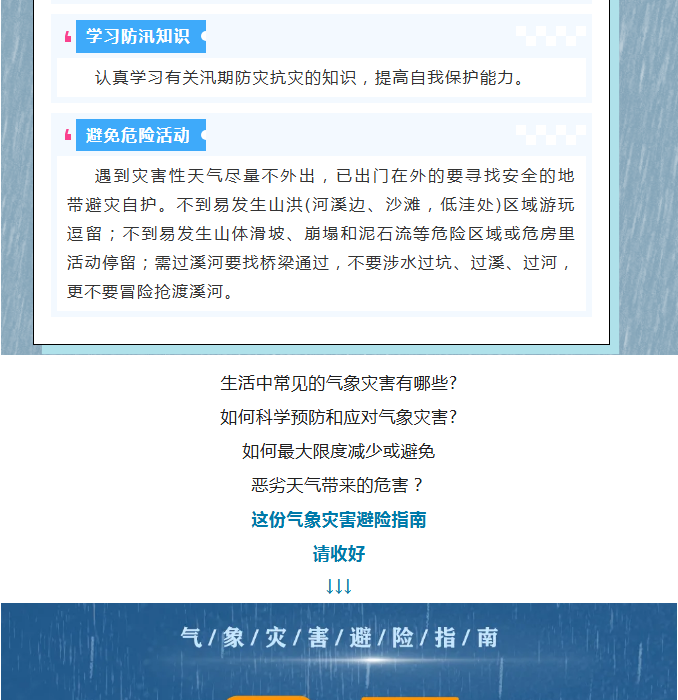 学习防汛知识

认真学习有关汛期防灾抗灾的知识，提高自我保护能力。

避免危险活动

遇到灾害性天气尽量不外出，已出门在外的要寻找安全的地带避灾自护。不到易发生山洪(河溪边、沙滩，低洼处)区域游玩逗留；不到易发生山体滑坡、崩塌和泥石流等危险区域或危房里活动停留；需过溪河要找桥梁通过，不要涉水过坑、过溪、过河，更不要冒险抢渡溪河。

生活中常见的气象灾害有哪些?

如何科学预防和应对气象灾害?

如何最大限度减少或避免

恶劣天气带来的危害？

这份气象灾害避险指南

请收好

↓↓↓

气/象/灾/害/避/险/指/南